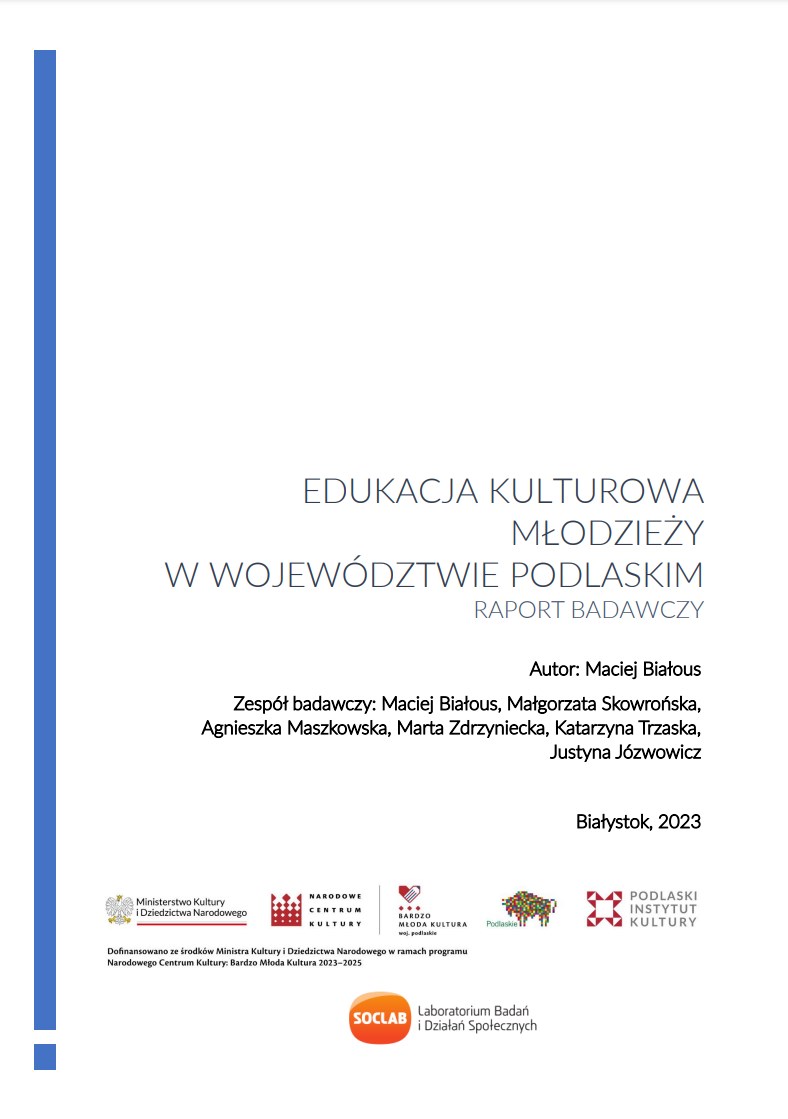 EDUKACJA KULTUROWA MŁODZIEŻY W WOJEWÓDZTWIE PODLASKIM
RAPORT BADAWCZY

Autor: Maciej Białous

Zespół badawczy: Maciej Białous, Małgorzata Skowrońska, Agnieszka Maszkowska, Marta Zdrzyniecka, Katarzyna Trzaska, Justyna Józwowicz

Białystok, 2023

Ministerstwo Kultury i Dziedzictwa Narodowego

NARODOWE CENTRUM KULTURY

BARDZO MŁODA KULTURA woj. podlaskie

Podlaskie

PODLASKI INSTYTUT KULTURY

Dofinansowano ze środków Ministra Kultury i Dziedzictwa Narodowego w ramach programu Narodowego Centrum Kultury: Bardzo Młoda Kultura 2023–2025

SOCLAB Laboratorium Badań i Działań Społecznych